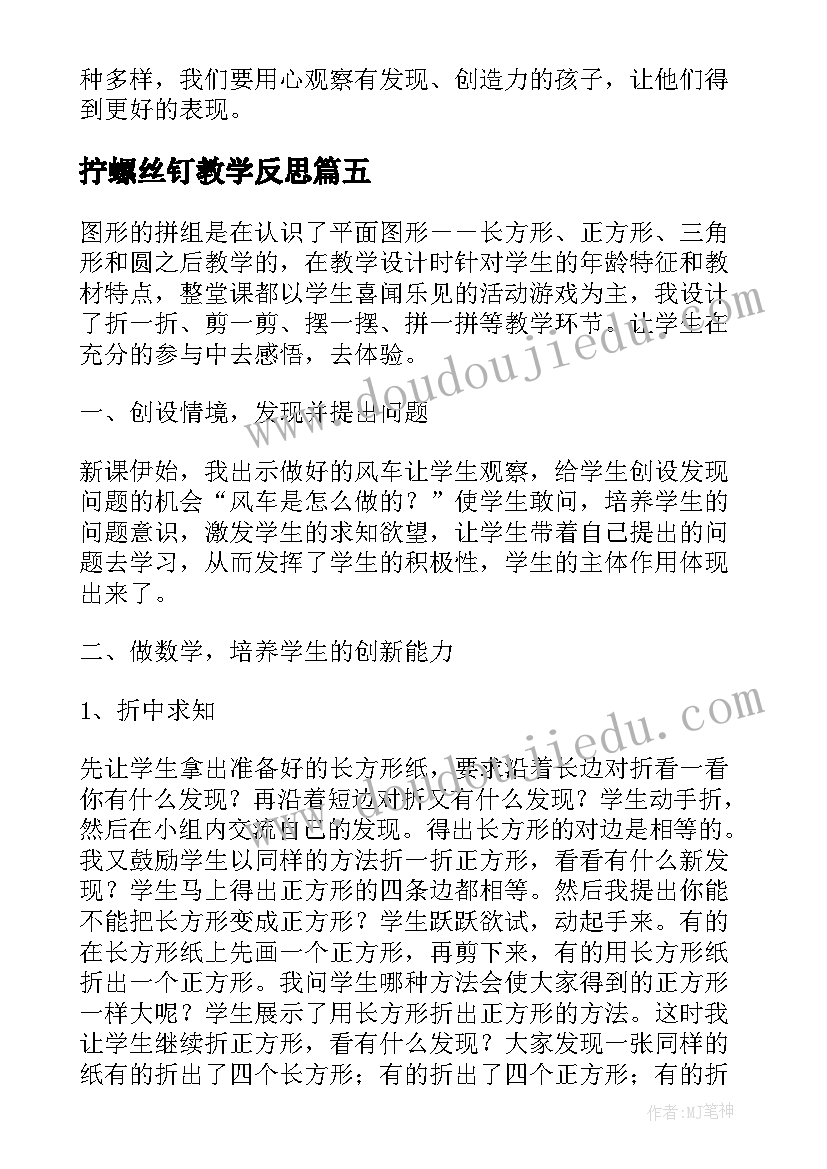 种多样，我们要用心观察有发现、创造力的孩子，让他们得到更好的表现。

拧螺丝钉教学反思篇五

图形的拼组是在认识了平面图形——长方形、正方形、三角形和圆之后教学的，在教学设计时针对学生的年龄特征和教材特点，整堂课都以学生喜闻乐见的活动游戏为主，我设计了折一折、剪一剪、摆一摆、拼一拼等教学环节。让学生在充分的参与中去感悟，去体验。

一、创设情境，发现并提出问题

新课伊始，我出示做好的风车让学生观察，给学生创设发现问题的机会“风车是怎么做的？”使学生敢问，培养学生的问题意识，激发学生的求知欲望，让学生带着自己提出的问题去学习，从而发挥了学生的积极性，学生的主体作用体现出来了。

二、做数学，培养学生的创新能力

1、折中求知

先让学生拿出准备好的长方形纸，要求沿着长边对折看一看你有什么发现？再沿着短边对折又有什么发现？学生动手折，然后在小组内交流自己的发现。得出长方形的对边是相等的。我又鼓励学生以同样的方法折一折正方形，看看有什么新发现？学生马上得出正方形的四条边都相等。然后我提出你能不能把长方形变成正方形？学生跃跃欲试，动起手来。有的在长方形纸上先画一个正方形，再剪下来，有的用长方形纸折出一个正方形。我问学生哪种方法会使大家得到的正方形一样大呢？学生展示了用长方形折出正方形的方法。这时我让学生继续折正方形，看有什么发现？大家发现一张同样的纸有的折出了四个长方形；有的折出了四个正方形；有的折

www.doudoujiedu.com
www.doudoujiedu.com
作者:MJ笔神